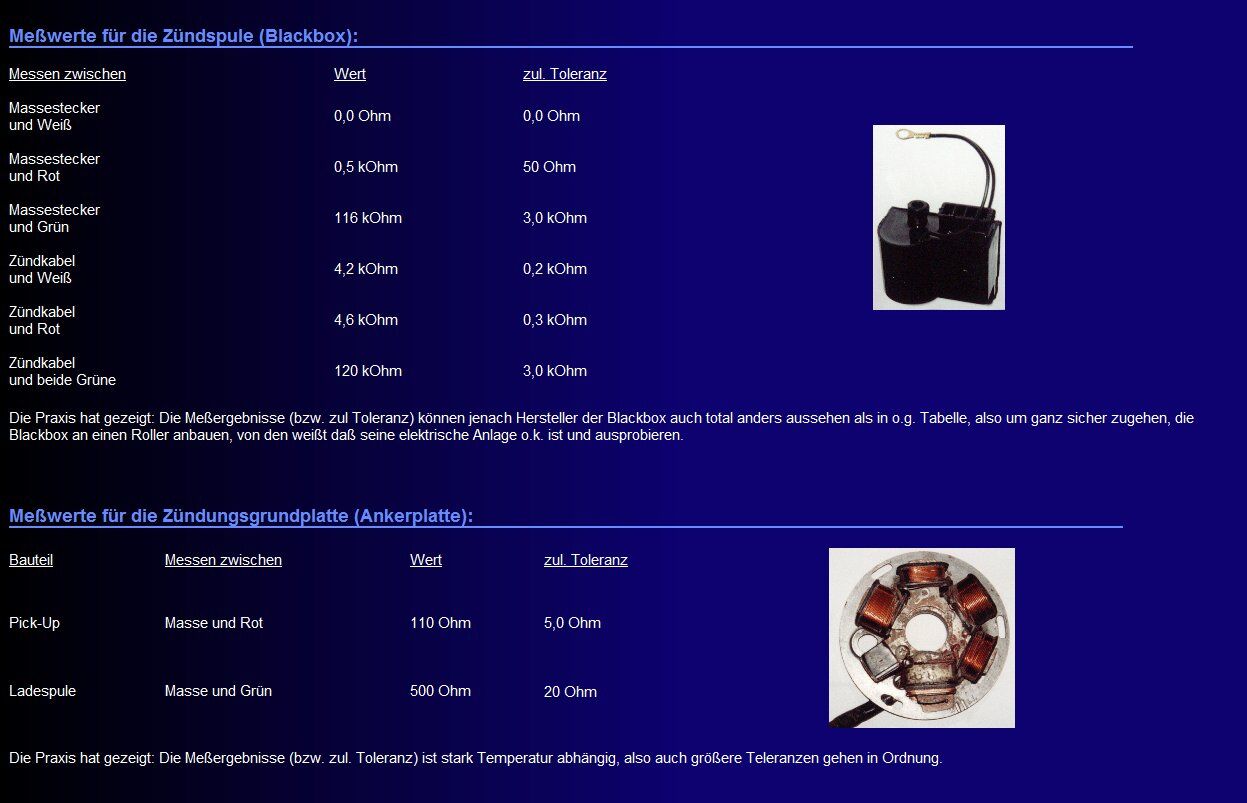 Meßwerte für die Zündspule (Blackbox):

| Messen zwischen | Wert | zul. Toleranz |
|---|---|---|
| Massestecker und Weiß | 0,0 Ohm | 0,0 Ohm |
| Massestecker und Rot | 0,5 kOhm | 50 Ohm |
| Massestecker und Grün | 116 kOhm | 3,0 kOhm |
| Zündkabel und Weiß | 4,2 kOhm | 0,2 kOhm |
| Zündkabel und Rot | 4,6 kOhm | 0,3 kOhm |
| Zündkabel und beide Grüne | 120 kOhm | 3,0 kOhm |

Die Praxis hat gezeigt: Die Meßergebnisse (bzw. zul Toleranz) können jenach Hersteller der Blackbox auch total anders aussehen als in o.g. Tabelle, also um ganz sicher zugehen, die Blackbox an einen Roller anbauen, von den weißt daß seine elektrische Anlage o.k. ist und ausprobieren.

Meßwerte für die Zündungsgrundplatte (Ankerplatte):

| Bauteil | Messen zwischen | Wert | zul. Toleranz |
|---|---|---|---|
| Pick-Up | Masse und Rot | 110 Ohm | 5,0 Ohm |
| Ladespule | Masse und Grün | 500 Ohm | 20 Ohm |

Die Praxis hat gezeigt: Die Meßergebnisse (bzw. zul. Toleranz) ist stark Temperatur abhängig, also auch größere Teleranzen gehen in Ordnung.